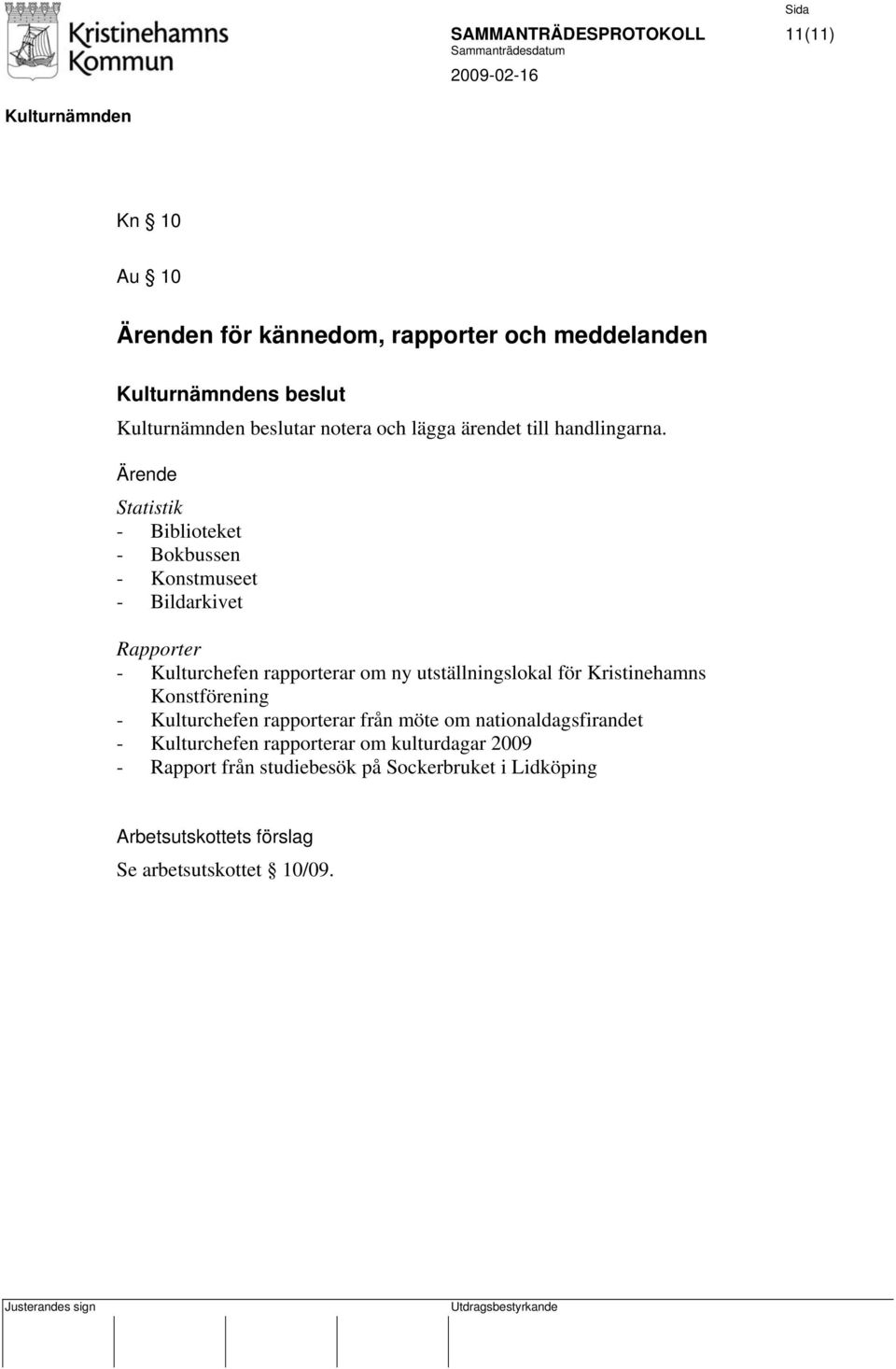 Kristinehamns Kommun

SAMMANTRÄDESPROTOKOLL

Sammanträdesdatum

2009-02-16

Sida

11(11)

Kulturnämnden

Kn § 10

Au § 10

Ärenden för kännedom, rapporter och meddelanden

Kulturnämndens beslut

Kulturnämnden beslutar notera och lägga ärendet till handlingarna.

Ärende

Statistik

- Biblioteket
- Bokbussen
- Konstmuseet
- Bildarkivet

Rapporter

- Kulturchefen rapporterar om ny utställningslokal för Kristinehamns Konstförening
- Kulturchefen rapporterar från möte om nationaldagsfirandet
- Kulturchefen rapporterar om kulturdagar 2009
- Rapport från studiebesök på Sockerbruket i Lidköping

Arbetsutskottets förslag

Se arbetsutskottet § 10/09.

Justerandes sign

Utdragsbestyrkande